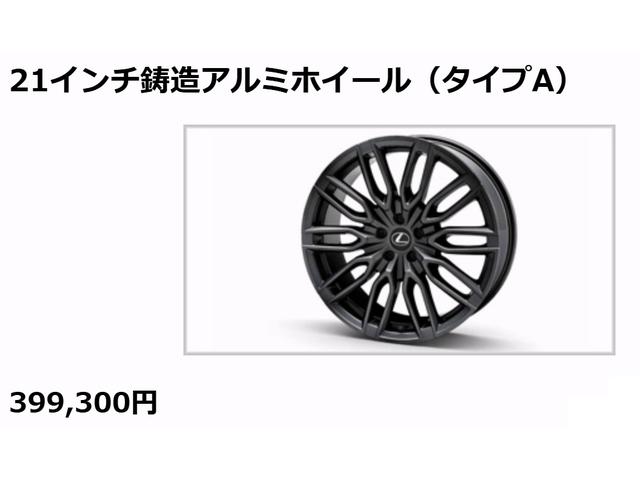 21インチ鋳造アルミホイール（タイプA）

399,300円